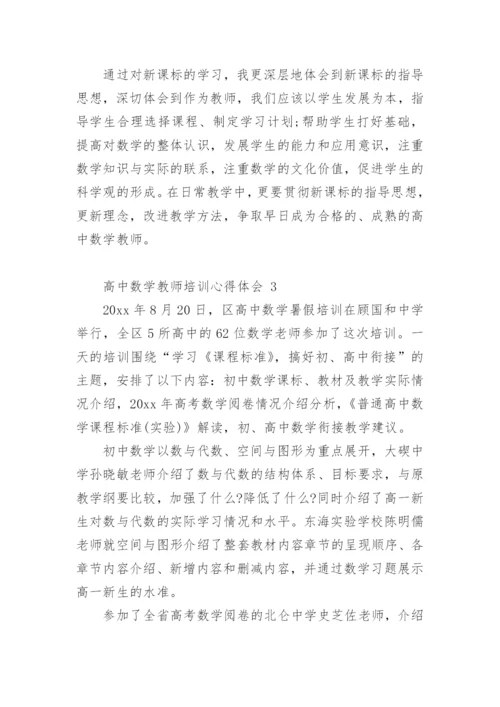 通过对新课标的学习，我更深层地体会到新课标的指导思想，深切体会到作为教师，我们应该以学生发展为本，指导学生合理选择课程、制定学习计划;帮助学生打好基础，提高对数学的整体认识，发展学生的能力和应用意识，注重数学知识与实际的联系，注重数学的文化价值，促进学生的科学观的形成。在日常教学中，更要贯彻新课标的指导思想，更新理念，改进教学方法，争取早日成为合格的、成熟的高中数学教师。

高中数学教师培训心得体会 3

20xx 年 8 月 20 日，区高中数学暑假培训在顾国和中学举行，全区 5 所高中的 62 位数学老师参加了这次培训。一天的培训围绕“学习《课程标准》，搞好初、高中衔接”的主题，安排了以下内容：初中数学课标、教材及教学实际情况介绍，20xx 年高考数学阅卷情况介绍分析，《普通高中数学课程标准(实验)》解读，初、高中数学衔接教学建议。

初中数学以数与代数、空间与图形为重点展开，大碶中学孙晓敏老师介绍了数与代数的结构体系、目标要求，与原教学纲要比较，加强了什么?降低了什么?同时介绍了高一新生对数与代数的实际学习情况和水平。东海实验学校陈明儒老师就空间与图形介绍了整套教材内容章节的呈现顺序、各章节内容介绍、新增内容和删减内容，并通过数学习题展示高一新生的水准。

参加了全省高考数学阅卷的北仑中学史芝佐老师，介绍